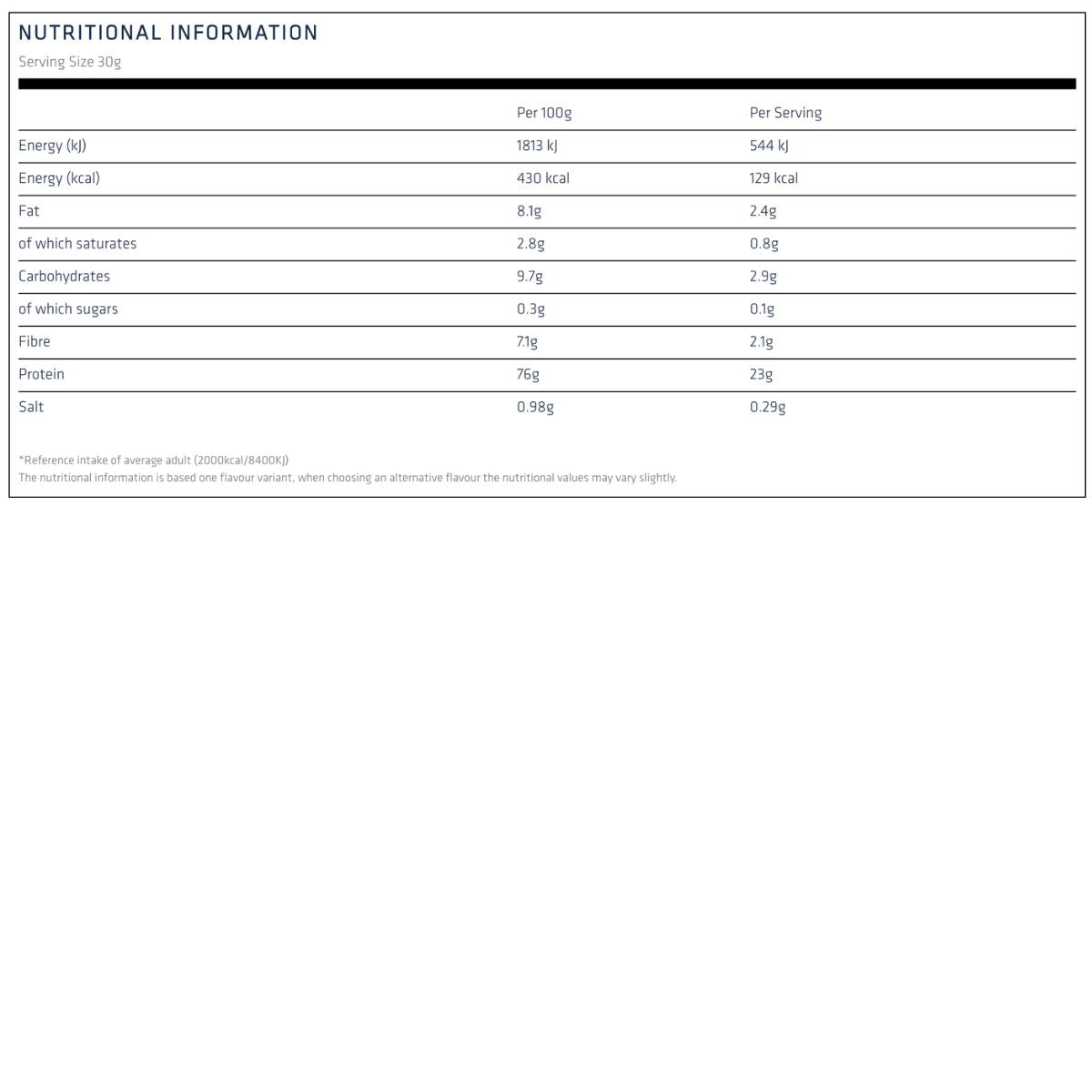 NUTRITIONAL INFORMATION
Serving Size 30g

| | Per 100g | Per Serving |
|---|---|---|
| Energy (kJ) | 1813 kJ | 544 kJ |
| Energy (kcal) | 430 kcal | 129 kcal |
| Fat | 8.1g | 2.4g |
| of which saturates | 2.8g | 0.8g |
| Carbohydrates | 9.7g | 2.9g |
| of which sugars | 0.3g | 0.1g |
| Fibre | 7.1g | 2.1g |
| Protein | 76g | 23g |
| Salt | 0.98g | 0.29g |

*Reference intake of average adult (2000kcal/8400KJ)
The nutritional information is based one flavour variant, when choosing an alternative flavour the nutritional values may vary slightly.